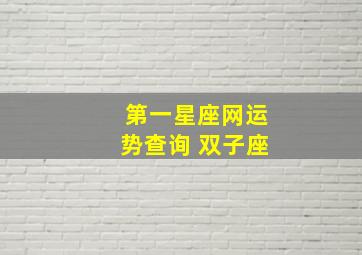 第一星座网运势查询 双子座